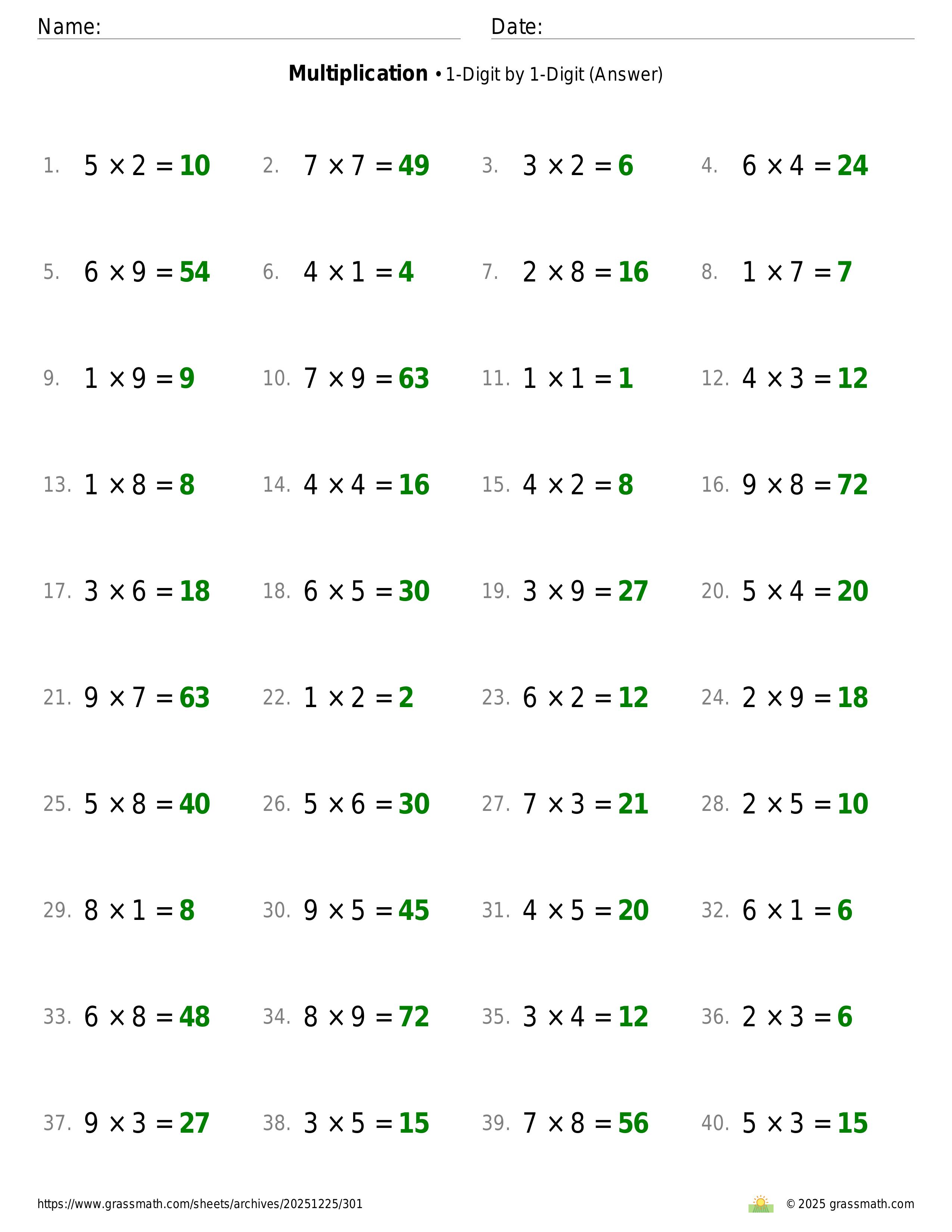 Name: Date:

**Multiplication** • 1-Digit by 1-Digit (Answer)

1. $5 \times 2 = 10$ 2. $7 \times 7 = 49$ 3. $3 \times 2 = 6$ 4. $6 \times 4 = 24$

5. $6 \times 9 = 54$ 6. $4 \times 1 = 4$ 7. $2 \times 8 = 16$ 8. $1 \times 7 = 7$

9. $1 \times 9 = 9$ 10. $7 \times 9 = 63$ 11. $1 \times 1 = 1$ 12. $4 \times 3 = 12$

13. $1 \times 8 = 8$ 14. $4 \times 4 = 16$ 15. $4 \times 2 = 8$ 16. $9 \times 8 = 72$

17. $3 \times 6 = 18$ 18. $6 \times 5 = 30$ 19. $3 \times 9 = 27$ 20. $5 \times 4 = 20$

21. $9 \times 7 = 63$ 22. $1 \times 2 = 2$ 23. $6 \times 2 = 12$ 24. $2 \times 9 = 18$

25. $5 \times 8 = 40$ 26. $5 \times 6 = 30$ 27. $7 \times 3 = 21$ 28. $2 \times 5 = 10$

29. $8 \times 1 = 8$ 30. $9 \times 5 = 45$ 31. $4 \times 5 = 20$ 32. $6 \times 1 = 6$

33. $6 \times 8 = 48$ 34. $8 \times 9 = 72$ 35. $3 \times 4 = 12$ 36. $2 \times 3 = 6$

37. $9 \times 3 = 27$ 38. $3 \times 5 = 15$ 39. $7 \times 8 = 56$ 40. $5 \times 3 = 15$

https://www.grassmath.com/sheets/archives/20251225/301 © 2025 grassmath.com